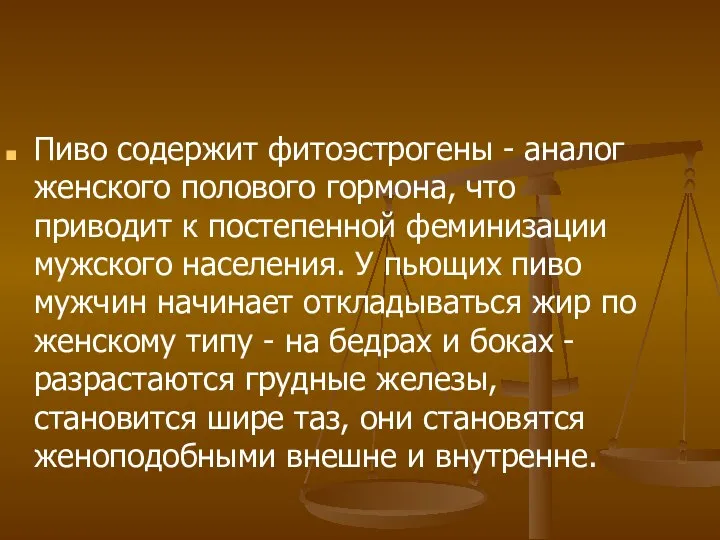 Пиво содержит фитоэстрогены - аналог женского полового гормона, что приводит к постепенной феминизации мужского населения. У пьющих пиво мужчин начинает откладываться жир по женскому типу - на бедрах и боках - разрастаются грудные железы, становится шире таз, они становятся женоподобными внешне и внутренне.